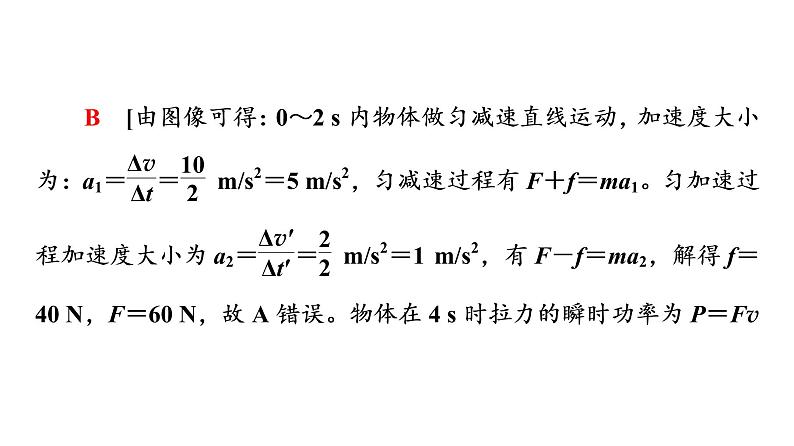 B [由图像可得：0～2 s 内物体做匀减速直线运动，加速度大小为：$a_1=\frac{\Delta v}{\Delta t}=\frac{10}{2}$ m/s$^2$=5 m/s$^2$，匀减速过程有 $F+f=ma_1$。匀加速过程加速度大小为 $a_2=\frac{\Delta v'}{\Delta t'}=\frac{2}{2}$ m/s$^2$=1 m/s$^2$，有 $F-f=ma_2$，解得 $f=$ 40 N，$F=$60 N，故 A 错误。物体在 4 s 时拉力的瞬时功率为 $P=Fv$